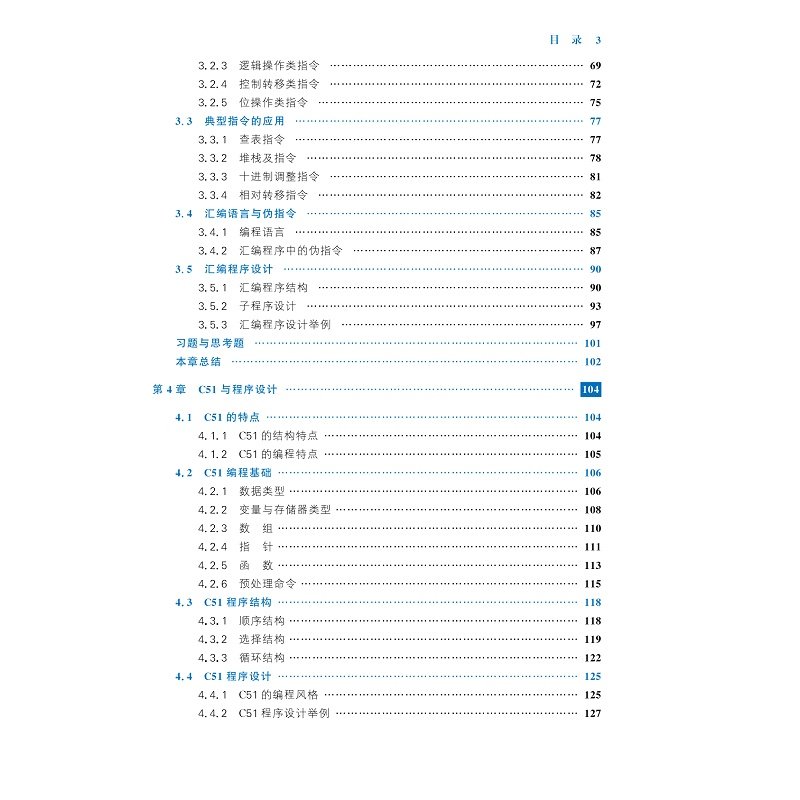 目 录 3

3.2.3 逻辑操作类指令 …… 69
3.2.4 控制转移类指令 …… 72
3.2.5 位操作类指令 …… 75
3.3 典型指令的应用 …… 77
3.3.1 查表指令 …… 77
3.3.2 堆栈及指令 …… 78
3.3.3 十进制调整指令 …… 81
3.3.4 相对转移指令 …… 82
3.4 汇编语言与伪指令 …… 85
3.4.1 编程语言 …… 85
3.4.2 汇编程序中的伪指令 …… 87
3.5 汇编程序设计 …… 90
3.5.1 汇编程序结构 …… 90
3.5.2 子程序设计 …… 93
3.5.3 汇编程序设计举例 …… 97
习题与思考题 …… 101
本章总结 …… 102

第 4 章 C51 与程序设计 …… 104

4.1 C51 的特点 …… 104
4.1.1 C51 的结构特点 …… 104
4.1.2 C51 的编程特点 …… 105
4.2 C51 编程基础 …… 106
4.2.1 数据类型 …… 106
4.2.2 变量与存储器类型 …… 108
4.2.3 数 组 …… 110
4.2.4 指 针 …… 111
4.2.5 函 数 …… 113
4.2.6 预处理命令 …… 115
4.3 C51 程序结构 …… 118
4.3.1 顺序结构 …… 118
4.3.2 选择结构 …… 119
4.3.3 循环结构 …… 122
4.4 C51 程序设计 …… 125
4.4.1 C51 的编程风格 …… 125
4.4.2 C51 程序设计举例 …… 127